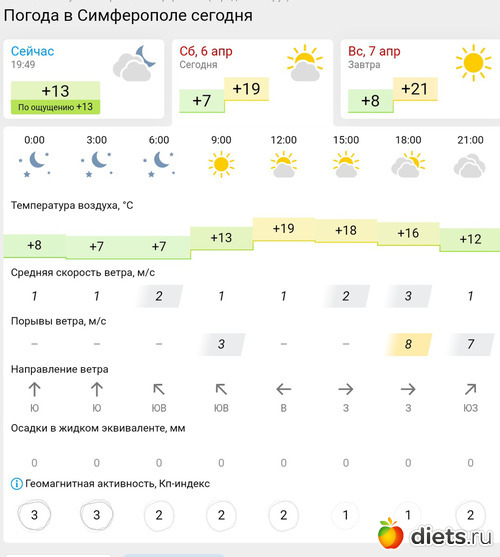 Погода в Симферополе сегодня

Сейчас
19:49
+13
По ощущению +13

Сб, 6 апр
Сегодня
+7 +19

Вс, 7 апр
Завтра
+8 +21

| 0:00 | 3:00 | 6:00 | 9:00 | 12:00 | 15:00 | 18:00 | 21:00 |
|---|---|---|---|---|---|---|---|

Температура воздуха, °C

| +8 | +7 | +7 | +13 | +19 | +18 | +16 | +12 |
|---|---|---|---|---|---|---|---|

Средняя скорость ветра, м/с

| 1 | 1 | 2 | 1 | 1 | 2 | 3 | 1 |
|---|---|---|---|---|---|---|---|

Порывы ветра, м/с

| – | – | – | 3 | – | – | 8 | 7 |
|---|---|---|---|---|---|---|---|

Направление ветра

| Ю | Ю | ЮВ | ЮВ | В | З | З | ЮЗ |
|---|---|---|---|---|---|---|---|

Осадки в жидком эквиваленте, мм

| 0 | 0 | 0 | 0 | 0 | 0 | 0 | 0 |
|---|---|---|---|---|---|---|---|

Геомагнитная активность, Кп-индекс

| 3 | 3 | 2 | 2 | 2 | 1 | 1 | 2 |
|---|---|---|---|---|---|---|---|

diets.ru